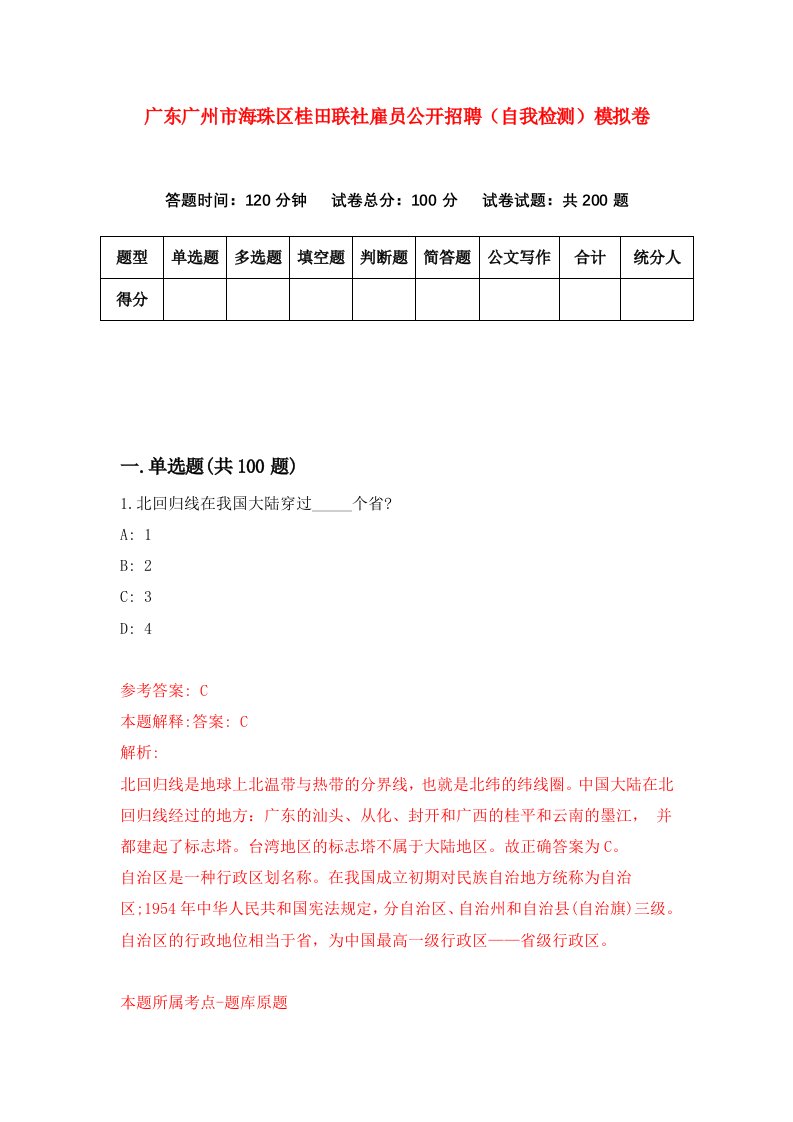 广东广州市海珠区桂田联社雇员公开招聘（自我检测）模拟卷

答题时间：120 分钟　　试卷总分：100 分　　试卷试题：共 200 题

| 题型 | 单选题 | 多选题 | 填空题 | 判断题 | 简答题 | 公文写作 | 合计 | 统分人 |
|---|---|---|---|---|---|---|---|---|
| 得分 | | | | | | | | |

一.单选题(共 100 题)

1.北回归线在我国大陆穿过_____个省?

A: 1

B: 2

C: 3

D: 4

参考答案: C

本题解释:答案: C

解析:

北回归线是地球上北温带与热带的分界线，也就是北纬的纬线圈。中国大陆在北回归线经过的地方：广东的汕头、从化、封开和广西的桂平和云南的墨江， 并都建起了标志塔。台湾地区的标志塔不属于大陆地区。故正确答案为C。

自治区是一种行政区划名称。在我国成立初期对民族自治地方统称为自治区;1954 年中华人民共和国宪法规定，分自治区、自治州和自治县(自治旗)三级。自治区的行政地位相当于省，为中国最高一级行政区——省级行政区。

本题所属考点-题库原题